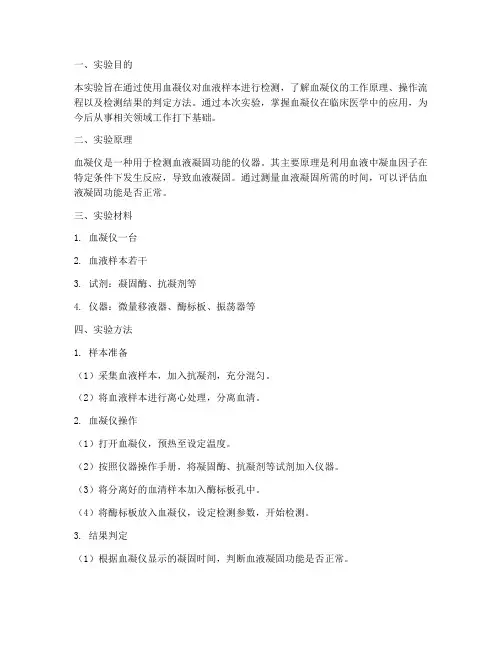 一、实验目的

本实验旨在通过使用血凝仪对血液样本进行检测，了解血凝仪的工作原理、操作流程以及检测结果的判定方法。通过本次实验，掌握血凝仪在临床医学中的应用，为今后从事相关领域工作打下基础。

二、实验原理

血凝仪是一种用于检测血液凝固功能的仪器。其主要原理是利用血液中凝血因子在特定条件下发生反应，导致血液凝固。通过测量血液凝固所需的时间，可以评估血液凝固功能是否正常。

三、实验材料

1. 血凝仪一台

2. 血液样本若干

3. 试剂：凝固酶、抗凝剂等

4. 仪器：微量移液器、酶标板、振荡器等

四、实验方法

1. 样本准备

（1）采集血液样本，加入抗凝剂，充分混匀。

（2）将血液样本进行离心处理，分离血清。

2. 血凝仪操作

（1）打开血凝仪，预热至设定温度。

（2）按照仪器操作手册，将凝固酶、抗凝剂等试剂加入仪器。

（3）将分离好的血清样本加入酶标板孔中。

（4）将酶标板放入血凝仪，设定检测参数，开始检测。

3. 结果判定

（1）根据血凝仪显示的凝固时间，判断血液凝固功能是否正常。